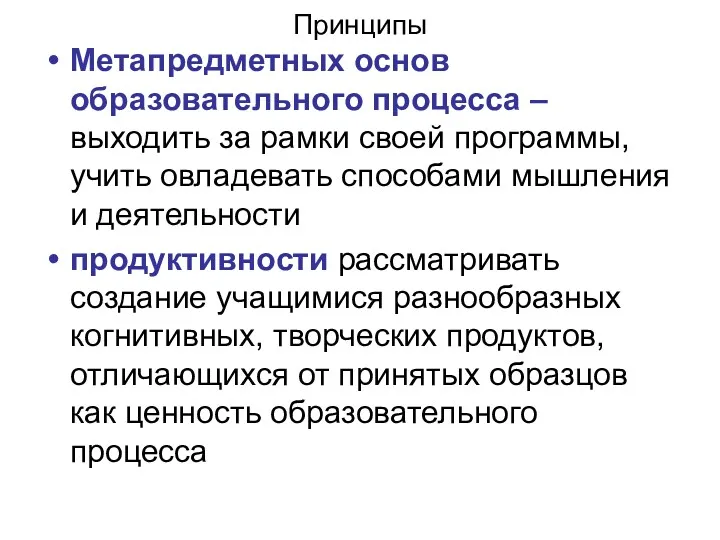 Принципы

• Метапредметных основ образовательного процесса – выходить за рамки своей программы, учить овладевать способами мышления и деятельности

• продуктивности рассматривать создание учащимися разнообразных когнитивных, творческих продуктов, отличающихся от принятых образцов как ценность образовательного процесса